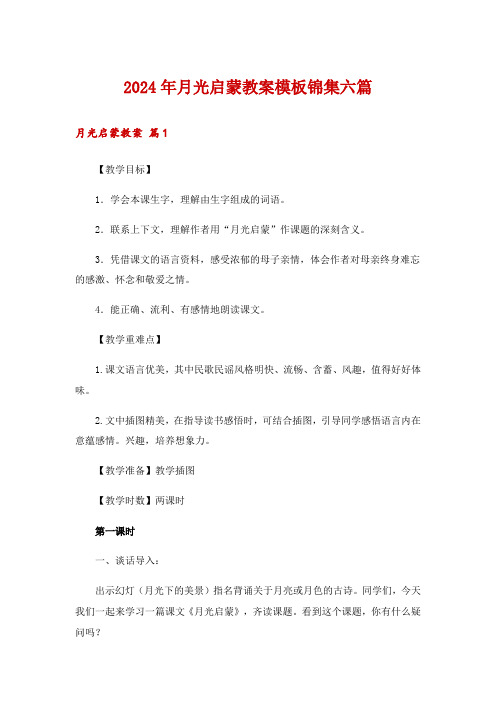 2024年月光启蒙教案模板锦集六篇

月光启蒙教案 篇1

【教学目标】

1．学会本课生字，理解由生字组成的词语。

2．联系上下文，理解作者用“月光启蒙”作课题的深刻含义。

3．凭借课文的语言资料，感受浓郁的母子亲情，体会作者对母亲终身难忘的感激、怀念和敬爱之情。

4．能正确、流利、有感情地朗读课文。

【教学重难点】

1.课文语言优美，其中民歌民谣风格明快、流畅、含蓄、风趣，值得好好体味。

2.文中插图精美，在指导读书感悟时，可结合插图，引导同学感悟语言内在意蕴感情。兴趣，培养想象力。

【教学准备】教学插图

【教学时数】两课时

第一课时

一、谈话导入：

出示幻灯（月光下的美景）指名背诵关于月亮或月色的古诗。同学们，今天我们一起来学习一篇课文《月光启蒙》，齐读课题．看到这个课题，你有什么疑问吗？